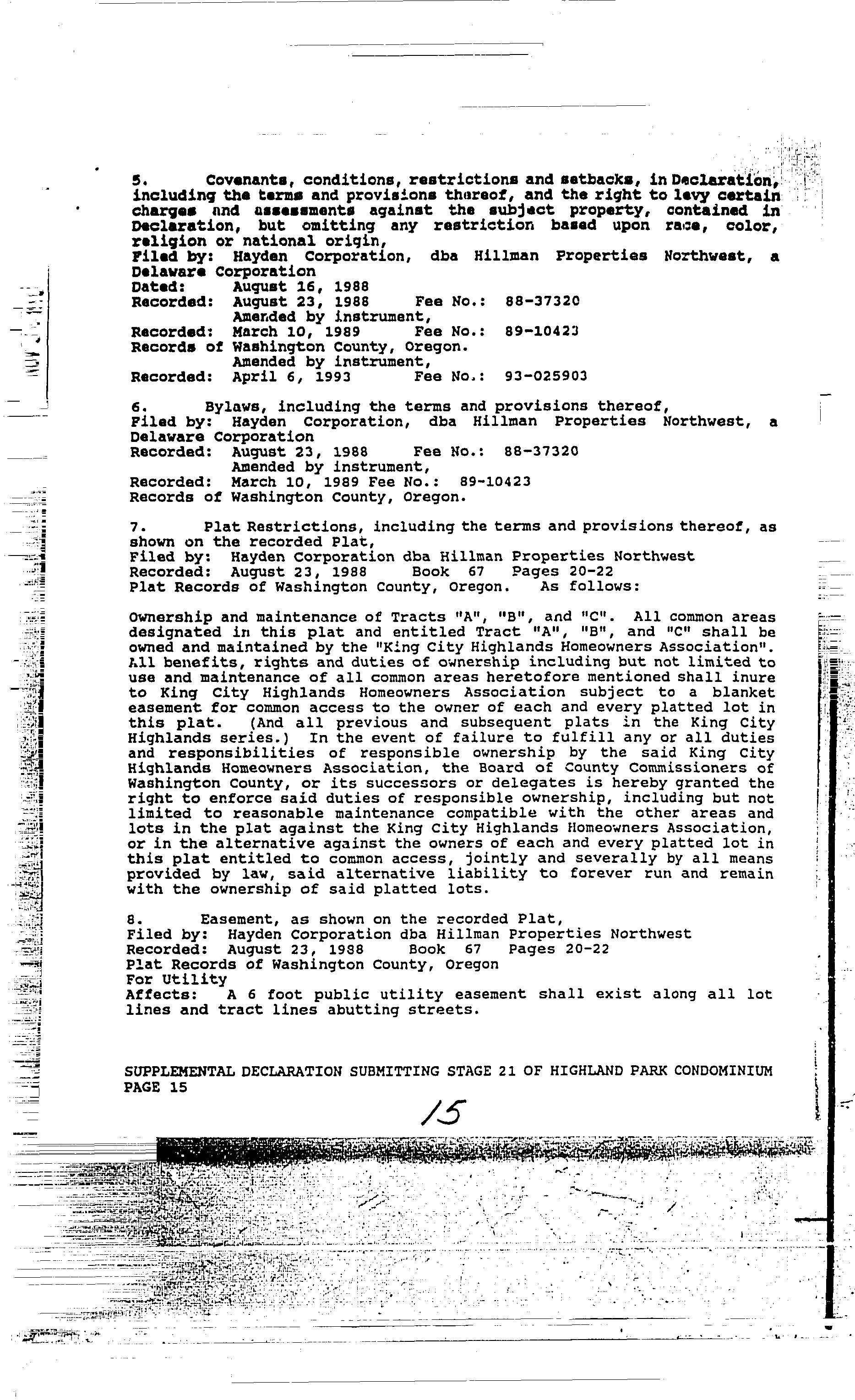 5. Covenants, conditions, restrictions and setbacks, in Declaration, including the terms and provisions thereof, and the right to levy certain charges and assessments against the subject property, contained in Declaration, but omitting any restriction based upon race, color, religion or national origin,
Filed by: Hayden Corporation, dba Hillman Properties Northwest, a Delaware Corporation
Dated: August 16, 1988
Recorded: August 23, 1988 Fee No.: 88-37320
Amended by instrument,
Recorded: March 10, 1989 Fee No.: 89-10423
Records of Washington County, Oregon.
Amended by instrument,
Recorded: April 6, 1993 Fee No.: 93-025903

6. Bylaws, including the terms and provisions thereof,
Filed by: Hayden Corporation, dba Hillman Properties Northwest, a Delaware Corporation
Recorded: August 23, 1988 Fee No.: 88-37320
Amended by instrument,
Recorded: March 10, 1989 Fee No.: 89-10423
Records of Washington County, Oregon.

7. Plat Restrictions, including the terms and provisions thereof, as shown on the recorded Plat,
Filed by: Hayden Corporation dba Hillman Properties Northwest
Recorded: August 23, 1988 Book 67 Pages 20-22
Plat Records of Washington County, Oregon. As follows:

Ownership and maintenance of Tracts "A", "B", and "C". All common areas designated in this plat and entitled Tract "A", "B", and "C" shall be owned and maintained by the "King City Highlands Homeowners Association". All benefits, rights and duties of ownership including but not limited to use and maintenance of all common areas heretofore mentioned shall inure to King City Highlands Homeowners Association subject to a blanket easement for common access to the owner of each and every platted lot in this plat. (And all previous and subsequent plats in the King City Highlands series.) In the event of failure to fulfill any or all duties and responsibilities of responsible ownership by the said King City Highlands Homeowners Association, the Board of County Commissioners of Washington County, or its successors or delegates is hereby granted the right to enforce said duties of responsible ownership, including but not limited to reasonable maintenance compatible with the other areas and lots in the plat against the King City Highlands Homeowners Association, or in the alternative against the owners of each and every platted lot in this plat entitled to common access, jointly and severally by all means provided by law, said alternative liability to forever run and remain with the ownership of said platted lots.

8. Easement, as shown on the recorded Plat,
Filed by: Hayden Corporation dba Hillman Properties Northwest
Recorded: August 23, 1988 Book 67 Pages 20-22
Plat Records of Washington County, Oregon
For Utility
Affects: A 6 foot public utility easement shall exist along all lot lines and tract lines abutting streets.

SUPPLEMENTAL DECLARATION SUBMITTING STAGE 21 OF HIGHLAND PARK CONDOMINIUM
PAGE 15

15